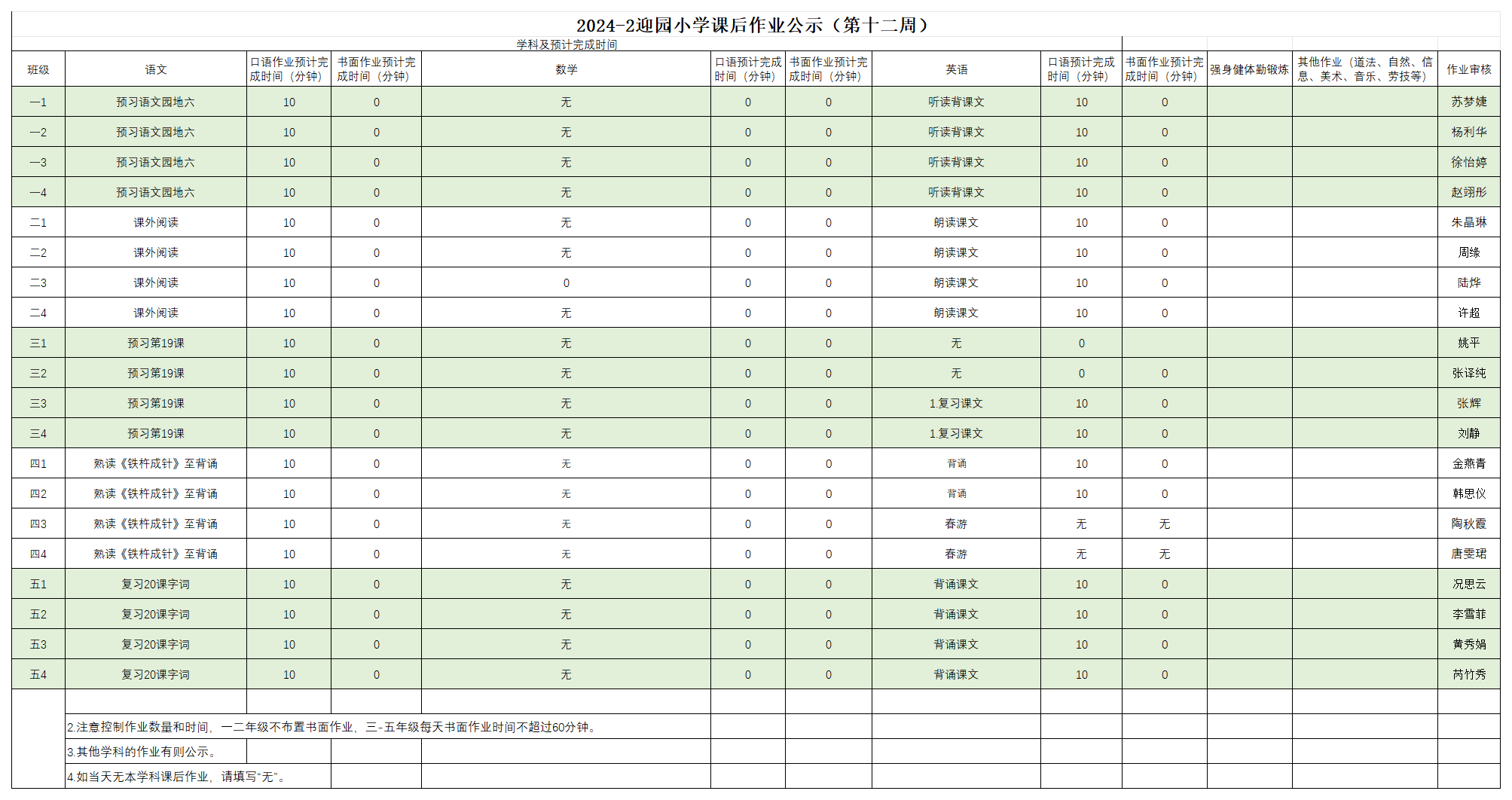 2024-2迎园小学课后作业公示（第十二周）

学科及预计完成时间

| 班级 | 语文 | 口语作业预计完成时间（分钟） | 书面作业预计完成时间（分钟） | 数学 | 口语预计完成时间（分钟） | 书面作业预计完成时间（分钟） | 英语 | 口语预计完成时间（分钟） | 书面作业预计完成时间（分钟） | 强身健体勤锻炼 | 其他作业（道法、自然、信息、美术、音乐、劳技等） | 作业审核 |
|---|---|---|---|---|---|---|---|---|---|---|---|---|
| 一1 | 预习语文园地六 | 10 | 0 | 无 | 0 | 0 | 听读背课文 | 10 | 0 | | | 苏梦婕 |
| 一2 | 预习语文园地六 | 10 | 0 | 无 | 0 | 0 | 听读背课文 | 10 | 0 | | | 杨利华 |
| 一3 | 预习语文园地六 | 10 | 0 | 无 | 0 | 0 | 听读背课文 | 10 | 0 | | | 徐怡婷 |
| 一4 | 预习语文园地六 | 10 | 0 | 无 | 0 | 0 | 听读背课文 | 10 | 0 | | | 赵翊彤 |
| 二1 | 课外阅读 | 10 | 0 | 无 | 0 | 0 | 朗读课文 | 10 | 0 | | | 朱晶琳 |
| 二2 | 课外阅读 | 10 | 0 | 无 | 0 | 0 | 朗读课文 | 10 | 0 | | | 周缘 |
| 二3 | 课外阅读 | 10 | 0 | 0 | 0 | 0 | 朗读课文 | 10 | 0 | | | 陆烨 |
| 二4 | 课外阅读 | 10 | 0 | 无 | 0 | 0 | 朗读课文 | 10 | 0 | | | 许超 |
| 三1 | 预习第19课 | 10 | 0 | 无 | 0 | 0 | 无 | 0 | | | | 姚平 |
| 三2 | 预习第19课 | 10 | 0 | 无 | 0 | 0 | 无 | 0 | 0 | | | 张译纯 |
| 三3 | 预习第19课 | 10 | 0 | 无 | 0 | 0 | 1.复习课文 | 10 | 0 | | | 张辉 |
| 三4 | 预习第19课 | 10 | 0 | 无 | 0 | 0 | 1.复习课文 | 10 | 0 | | | 刘静 |
| 四1 | 熟读《铁杵成针》至背诵 | 10 | 0 | 无 | 0 | 0 | 背诵 | 10 | 0 | | | 金燕青 |
| 四2 | 熟读《铁杵成针》至背诵 | 10 | 0 | 无 | 0 | 0 | 背诵 | 10 | 0 | | | 韩思仪 |
| 四3 | 熟读《铁杵成针》至背诵 | 10 | 0 | 无 | 0 | 0 | 春游 | 无 | 无 | | | 陶秋霞 |
| 四4 | 熟读《铁杵成针》至背诵 | 10 | 0 | 无 | 0 | 0 | 春游 | 无 | 无 | | | 唐雯珺 |
| 五1 | 复习20课字词 | 10 | 0 | 无 | 0 | 0 | 背诵课文 | 10 | 0 | | | 况思云 |
| 五2 | 复习20课字词 | 10 | 0 | 无 | 0 | 0 | 背诵课文 | 10 | 0 | | | 李雪菲 |
| 五3 | 复习20课字词 | 10 | 0 | 无 | 0 | 0 | 背诵课文 | 10 | 0 | | | 黄秀娟 |
| 五4 | 复习20课字词 | 10 | 0 | 无 | 0 | 0 | 背诵课文 | 10 | 0 | | | 芮竹秀 |

2.注意控制作业数量和时间，一二年级不布置书面作业，三-五年级每天书面作业时间不超过60分钟。
3.其他学科的作业有则公示。
4.如当天无本学科课后作业，请填写“无”。